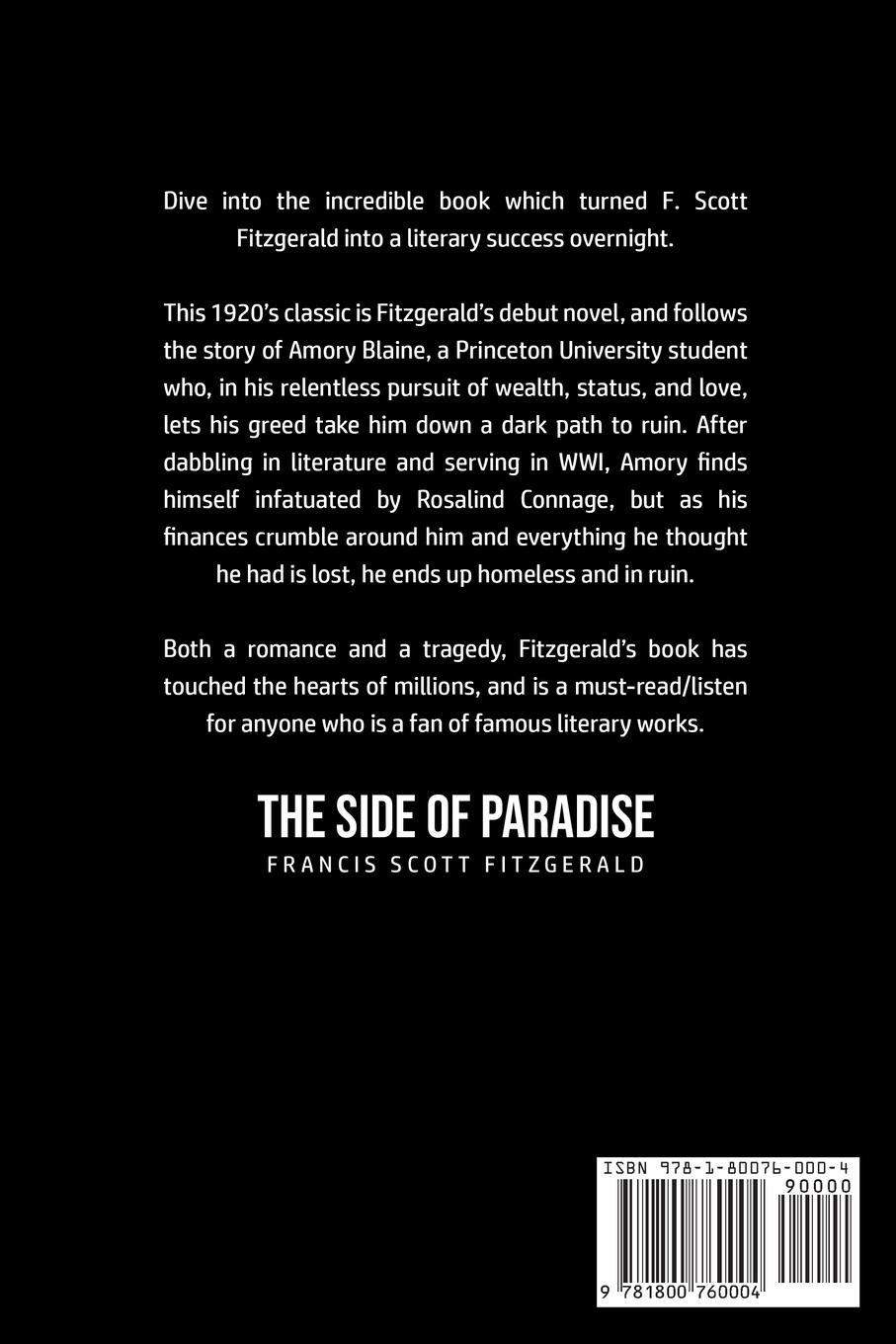 Dive into the incredible book which turned F. Scott Fitzgerald into a literary success overnight.

This 1920's classic is Fitzgerald's debut novel, and follows the story of Amory Blaine, a Princeton University student who, in his relentless pursuit of wealth, status, and love, lets his greed take him down a dark path to ruin. After dabbling in literature and serving in WWI, Amory finds himself infatuated by Rosalind Connage, but as his finances crumble around him and everything he thought he had is lost, he ends up homeless and in ruin.

Both a romance and a tragedy, Fitzgerald's book has touched the hearts of millions, and is a must-read/listen for anyone who is a fan of famous literary works.

THE SIDE OF PARADISE
FRANCIS SCOTT FITZGERALD

ISBN 978-1-80076-000-4
90000
9 781800 760004